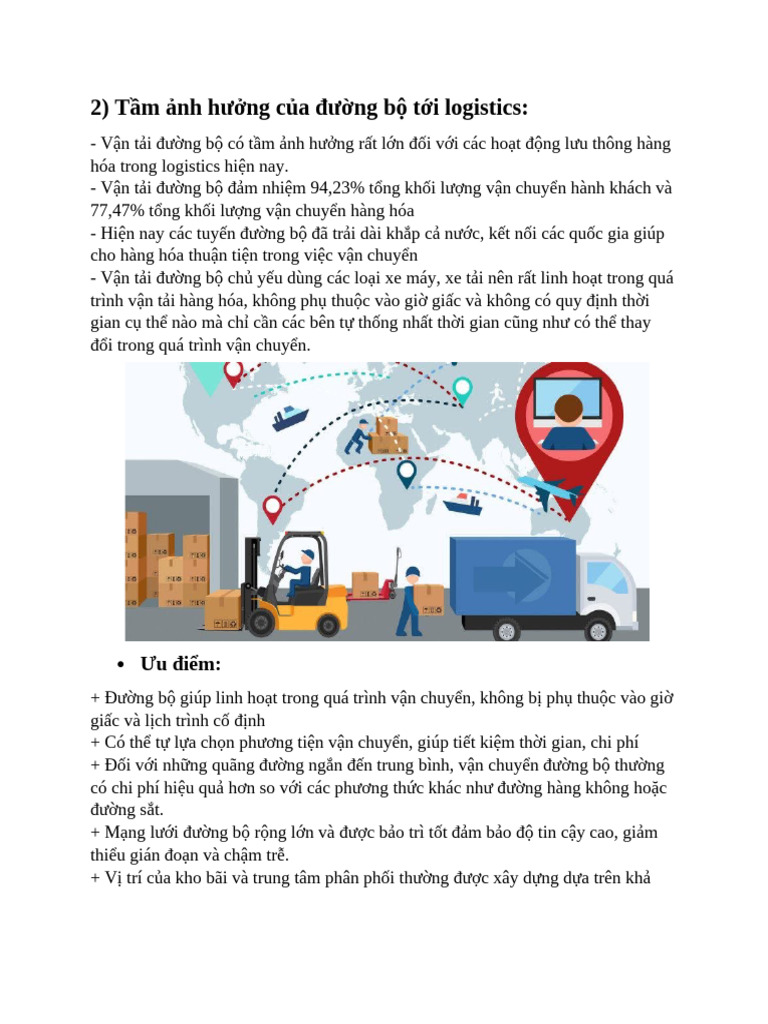 2) Tầm ảnh hưởng của đường bộ tới logistics:

- Vận tải đường bộ có tầm ảnh hưởng rất lớn đối với các hoạt động lưu thông hàng hóa trong logistics hiện nay.
- Vận tải đường bộ đảm nhiệm 94,23% tổng khối lượng vận chuyển hành khách và 77,47% tổng khối lượng vận chuyển hàng hóa
- Hiện nay các tuyến đường bộ đã trải dài khắp cả nước, kết nối các quốc gia giúp cho hàng hóa thuận tiện trong việc vận chuyển
- Vận tải đường bộ chủ yếu dùng các loại xe máy, xe tải nên rất linh hoạt trong quá trình vận tải hàng hóa, không phụ thuộc vào giờ giấc và không có quy định thời gian cụ thể nào mà chỉ cần các bên tự thống nhất thời gian cũng như có thể thay đổi trong quá trình vận chuyển.

• Ưu điểm:

+ Đường bộ giúp linh hoạt trong quá trình vận chuyển, không bị phụ thuộc vào giờ giấc và lịch trình cố định
+ Có thể tự lựa chọn phương tiện vận chuyển, giúp tiết kiệm thời gian, chi phí
+ Đối với những quãng đường ngắn đến trung bình, vận chuyển đường bộ thường có chi phí hiệu quả hơn so với các phương thức khác như đường hàng không hoặc đường sắt.
+ Mạng lưới đường bộ rộng lớn và được bảo trì tốt đảm bảo độ tin cậy cao, giảm thiểu gián đoạn và chậm trễ.
+ Vị trí của kho bãi và trung tâm phân phối thường được xây dựng dựa trên khả